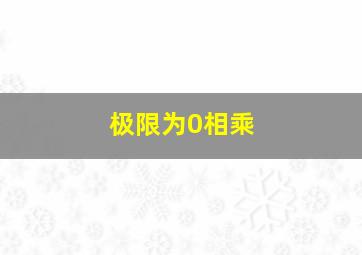 极限为0相乘